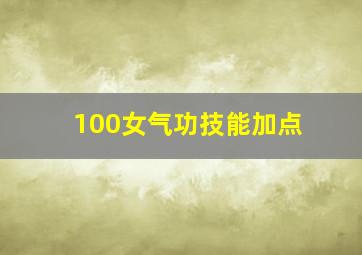 100女气功技能加点